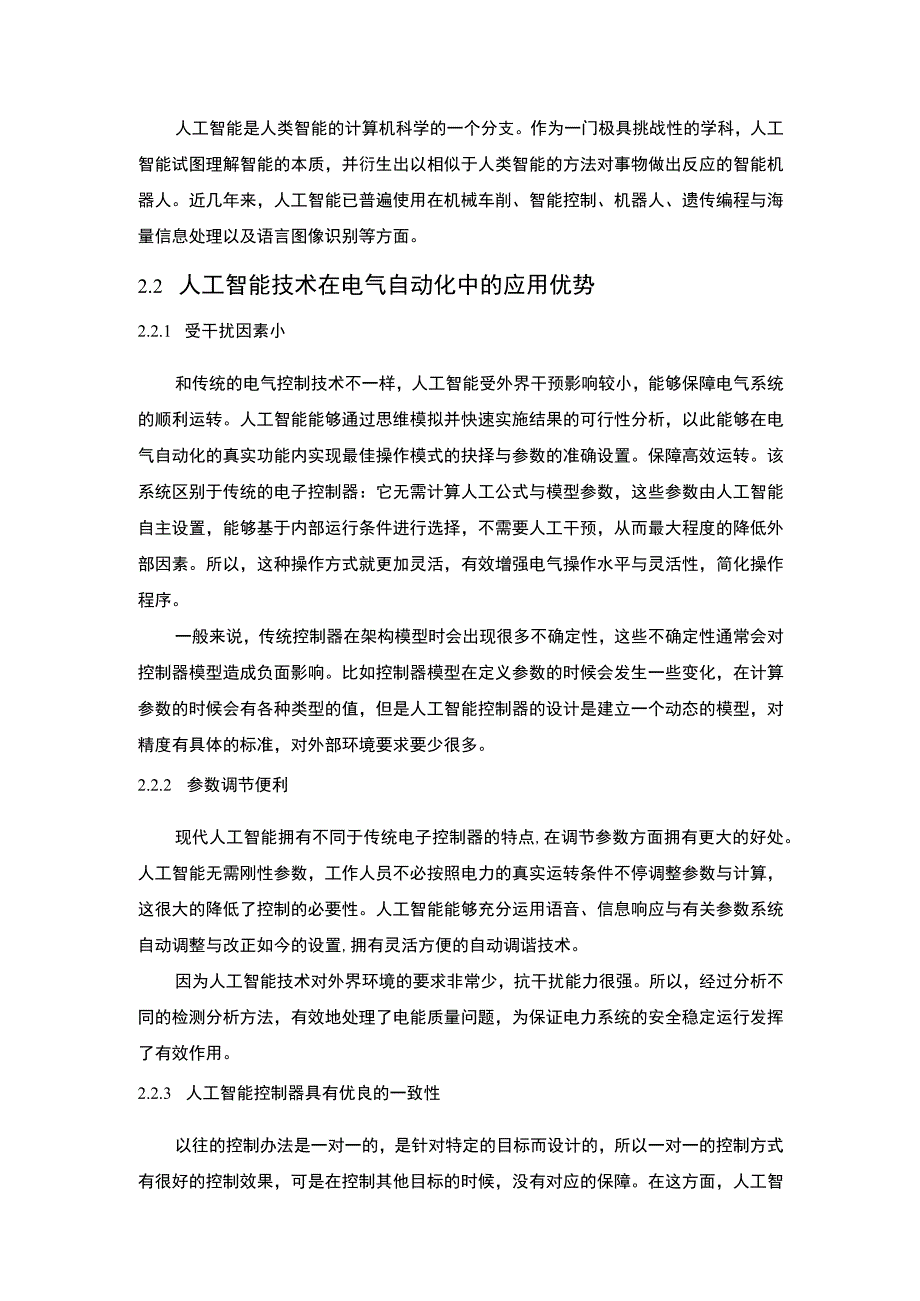 人工智能是人类智能的计算机科学的一个分支。作为一门极具挑战性的学科，人工智能试图理解智能的本质，并衍生出以相似于人类智能的方法对事物做出反应的智能机器人。近几年来，人工智能已普遍使用在机械车削、智能控制、机器人、遗传编程与海量信息处理以及语言图像识别等方面。

2.2 人工智能技术在电气自动化中的应用优势

2.2.1 受干扰因素小

和传统的电气控制技术不一样，人工智能受外界干预影响较小，能够保障电气系统的顺利运转。人工智能能够通过思维模拟并快速实施结果的可行性分析，以此能够在电气自动化的真实功能内实现最佳操作模式的抉择与参数的准确设置。保障高效运转。该系统区别于传统的电子控制器：它无需计算人工公式与模型参数，这些参数由人工智能自主设置，能够基于内部运行条件进行选择，不需要人工干预，从而最大程度的降低外部因素。所以，这种操作方式就更加灵活，有效增强电气操作水平与灵活性，简化操作程序。

一般来说，传统控制器在架构模型时会出现很多不确定性，这些不确定性通常会对控制器模型造成负面影响。比如控制器模型在定义参数的时候会发生一些变化，在计算参数的时候会有各种类型的值，但是人工智能控制器的设计是建立一个动态的模型，对精度有具体的标准，对外部环境要求要少很多。

2.2.2 参数调节便利

现代人工智能拥有不同于传统电子控制器的特点，在调节参数方面拥有更大的好处。人工智能无需刚性参数，工作人员不必按照电力的真实运转条件不停调整参数与计算，这很大的降低了控制的必要性。人工智能能够充分运用语音、信息响应与有关参数系统自动调整与改正如今的设置，拥有灵活方便的自动调谐技术。

因为人工智能技术对外界环境的要求非常少，抗干扰能力很强。所以，经过分析不同的检测分析方法，有效地处理了电能质量问题，为保证电力系统的安全稳定运行发挥了有效作用。

2.2.3 人工智能控制器具有优良的一致性

以往的控制办法是一对一的，是针对特定的目标而设计的，所以一对一的控制方式有很好的控制效果，可是在控制其他目标的时候，没有对应的保障。在这方面，人工智